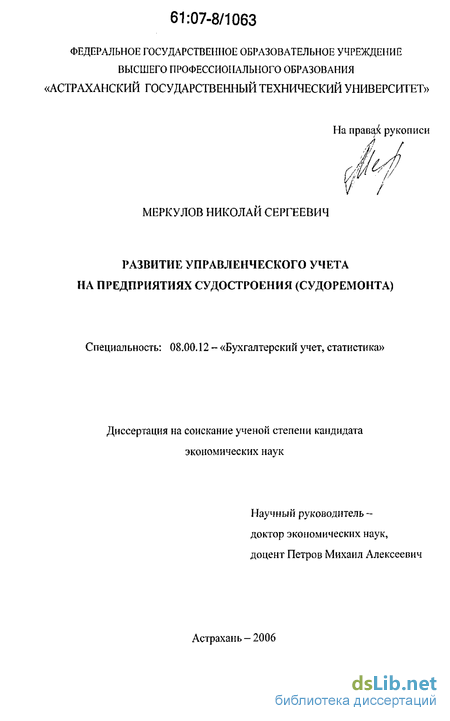 61:07-8/1063

ФЕДЕРАЛЬНОЕ ГОСУДАРСТВЕННОЕ ОБРАЗОВАТЕЛЬНОЕ УЧРЕЖДЕНИЕ ВЫСШЕГО ПРОФЕССИОНАЛЬНОГО ОБРАЗОВАНИЯ «АСТРАХАНСКИЙ ГОСУДАРСТВЕННЫЙ ТЕХНИЧЕСКИЙ УНИВЕРСИТЕТ»

На правах рукописи

МЕРКУЛОВ НИКОЛАЙ СЕРГЕЕВИЧ

РАЗВИТИЕ УПРАВЛЕНЧЕСКОГО УЧЕТА НА ПРЕДПРИЯТИЯХ СУДОСТРОЕНИЯ (СУДОРЕМОНТА)

Специальность: 08.00.12 – «Бухгалтерский учет, статистика»

Диссертация на соискание ученой степени кандидата экономических наук

Научный руководитель – доктор экономических наук, доцент Петров Михаил Алексеевич

Астрахань – 2006

dsLib.net
библиотека диссертаций